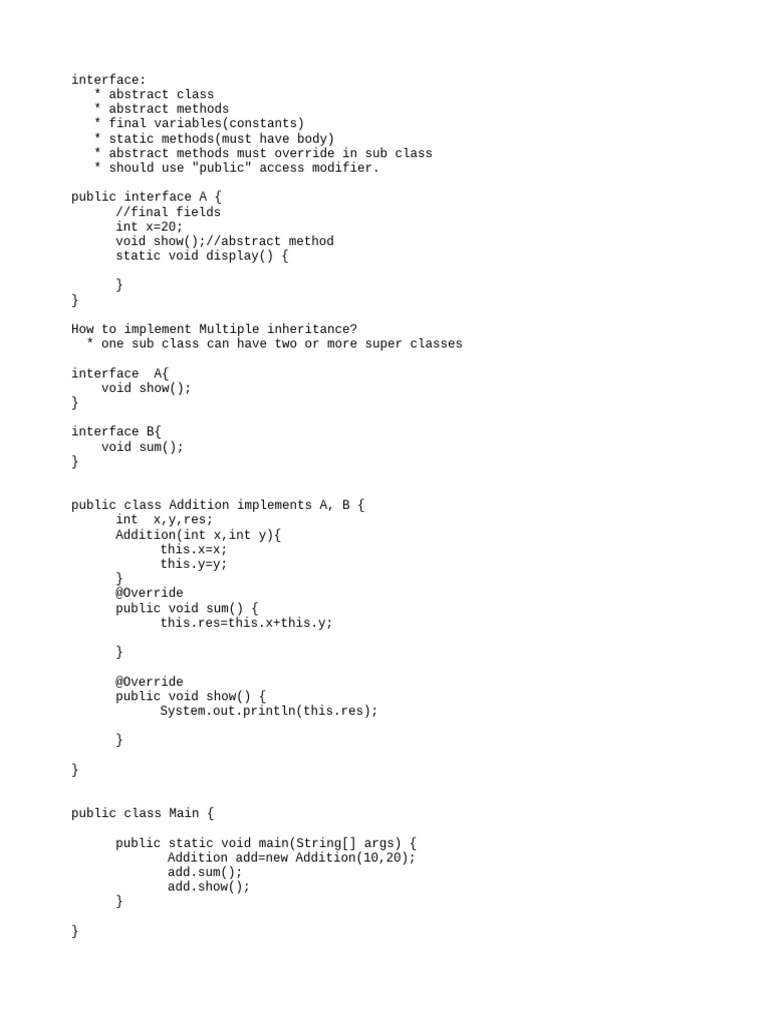 interface:
   * abstract class
   * abstract methods
   * final variables(constants)
   * static methods(must have body)
   * abstract methods must override in sub class
   * should use "public" access modifier.

public interface A {
      //final fields
      int x=20;
      void show();//abstract method
      static void display() {

      }
}

How to implement Multiple inheritance?
  * one sub class can have two or more super classes

interface  A{
    void show();
}

interface B{
    void sum();
}

public class Addition implements A, B {
      int  x,y,res;
      Addition(int x,int y){
            this.x=x;
            this.y=y;
      }
      @Override
      public void sum() {
            this.res=this.x+this.y;

      }

      @Override
      public void show() {
            System.out.println(this.res);

      }

}

public class Main {

      public static void main(String[] args) {
             Addition add=new Addition(10,20);
             add.sum();
             add.show();
      }

}